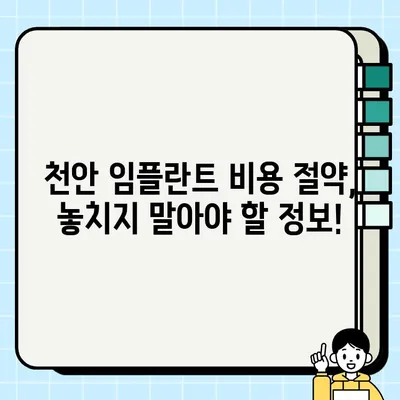 천안 임플란트 비용 절약, 놓치지 말아야 할 정보!